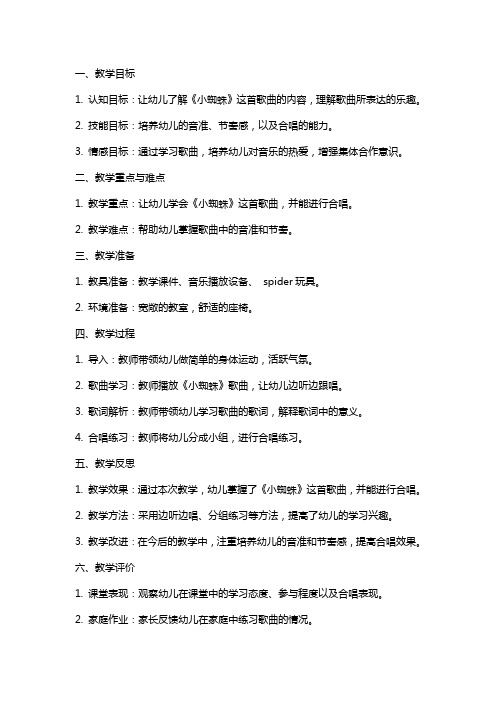 一、教学目标

1. 认知目标：让幼儿了解《小蜘蛛》这首歌曲的内容，理解歌曲所表达的乐趣。

2. 技能目标：培养幼儿的音准、节奏感，以及合唱的能力。

3. 情感目标：通过学习歌曲，培养幼儿对音乐的热爱，增强集体合作意识。

二、教学重点与难点

1. 教学重点：让幼儿学会《小蜘蛛》这首歌曲，并能进行合唱。

2. 教学难点：帮助幼儿掌握歌曲中的音准和节奏。

三、教学准备

1. 教具准备：教学课件、音乐播放设备、 spider 玩具。

2. 环境准备：宽敞的教室，舒适的座椅。

四、教学过程

1. 导入：教师带领幼儿做简单的身体运动，活跃气氛。

2. 歌曲学习：教师播放《小蜘蛛》歌曲，让幼儿边听边跟唱。

3. 歌词解析：教师带领幼儿学习歌曲的歌词，解释歌词中的意义。

4. 合唱练习：教师将幼儿分成小组，进行合唱练习。

五、教学反思

1. 教学效果：通过本次教学，幼儿掌握了《小蜘蛛》这首歌曲，并能进行合唱。

2. 教学方法：采用边听边唱、分组练习等方法，提高了幼儿的学习兴趣。

3. 教学改进：在今后的教学中，注重培养幼儿的音准和节奏感，提高合唱效果。

六、教学评价

1. 课堂表现：观察幼儿在课堂中的学习态度、参与程度以及合唱表现。

2. 家庭作业：家长反馈幼儿在家庭中练习歌曲的情况。